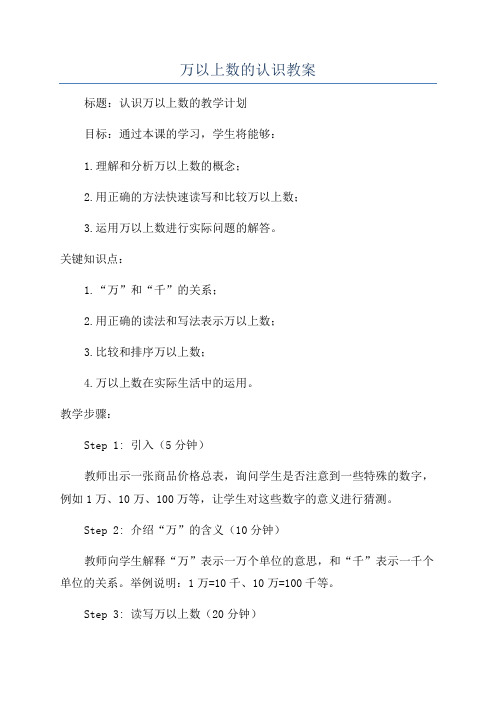 万以上数的认识教案

标题：认识万以上数的教学计划

目标：通过本课的学习，学生将能够：

1.理解和分析万以上数的概念；

2.用正确的方法快速读写和比较万以上数；

3.运用万以上数进行实际问题的解答。

关键知识点：

1.“万”和“千”的关系；

2.用正确的读法和写法表示万以上数；

3.比较和排序万以上数；

4.万以上数在实际生活中的运用。

教学步骤：

Step 1: 引入（5分钟）

教师出示一张商品价格总表，询问学生是否注意到一些特殊的数字，例如1万、10万、100万等，让学生对这些数字的意义进行猜测。

Step 2: 介绍“万”的含义（10分钟）

教师向学生解释“万”表示一万个单位的意思，和“千”表示一千个单位的关系。举例说明：1万=10千、10万=100千等。

Step 3: 读写万以上数（20分钟）